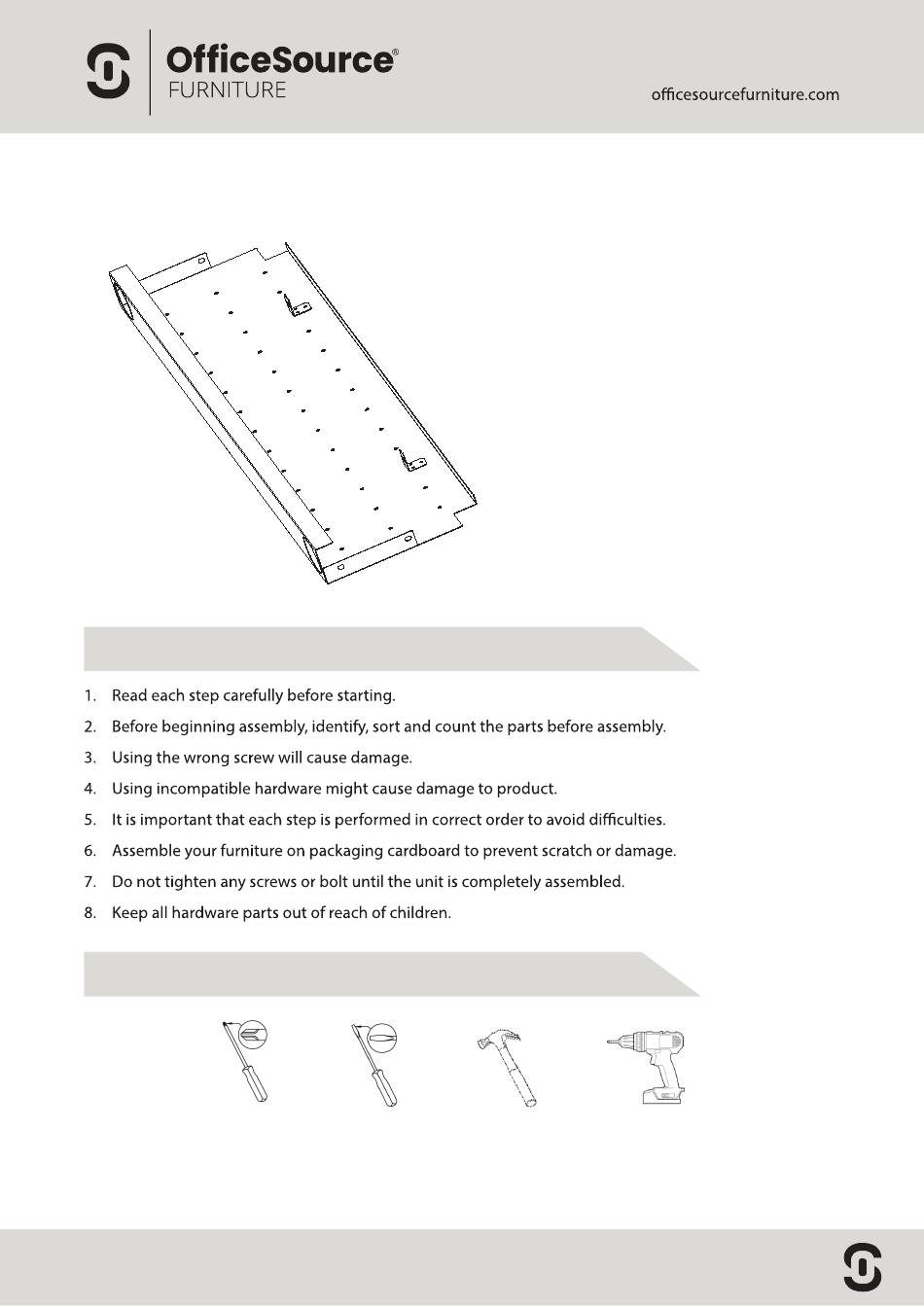 OfficeSource®
FURNITURE

officesourcefurniture.com

1. Read each step carefully before starting.
2. Before beginning assembly, identify, sort and count the parts before assembly.
3. Using the wrong screw will cause damage.
4. Using incompatible hardware might cause damage to product.
5. It is important that each step is performed in correct order to avoid difficulties.
6. Assemble your furniture on packaging cardboard to prevent scratch or damage.
7. Do not tighten any screws or bolt until the unit is completely assembled.
8. Keep all hardware parts out of reach of children.